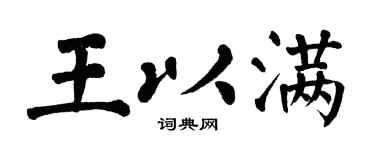 王以满

词典网